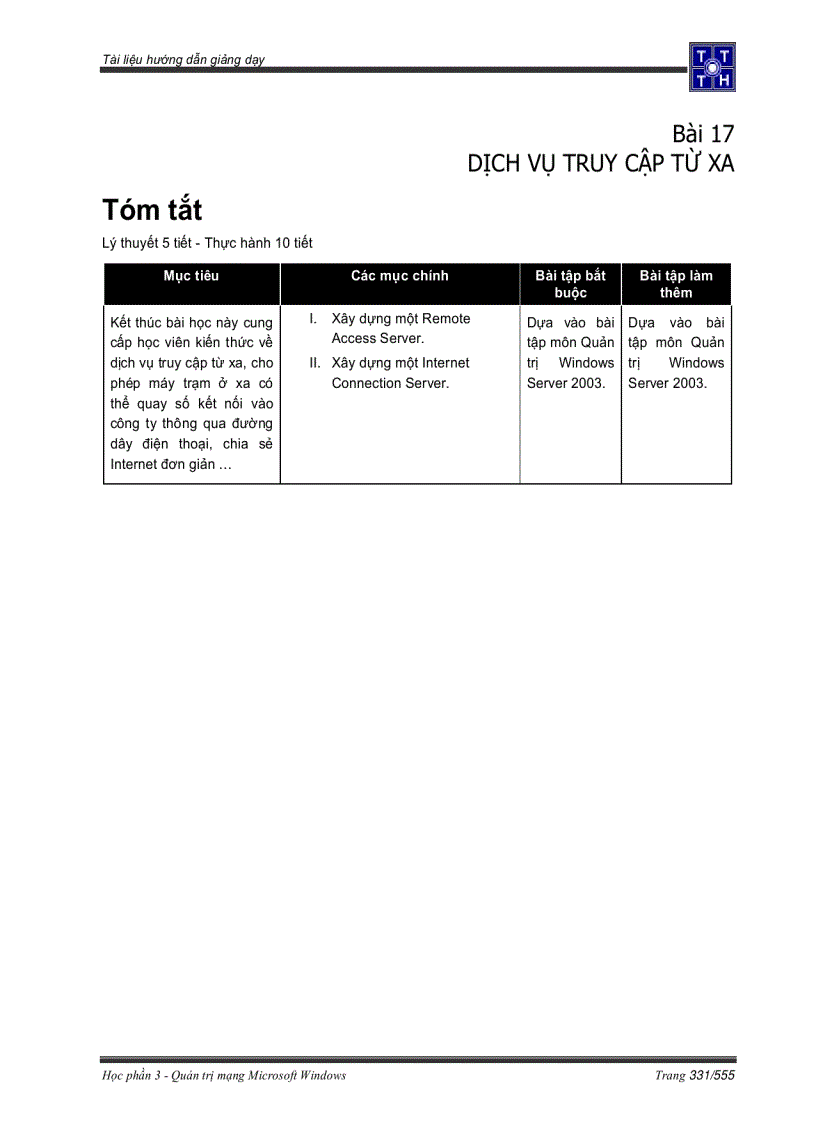 Tài liệu hướng dẫn giảng dạy

T T
T H

Bài 17
DỊCH VỤ TRUY CẬP TỪ XA

Tóm tắt

Lý thuyết 5 tiết - Thực hành 10 tiết

| Mục tiêu | Các mục chính | Bài tập bắt buộc | Bài tập làm thêm |
|---|---|---|---|
| Kết thúc bài học này cung cấp học viên kiến thức về dịch vụ truy cập từ xa, cho phép máy trạm ở xa có thể quay số kết nối vào công ty thông qua đường dây điện thoại, chia sẻ Internet đơn giản … | I. Xây dựng một Remote Access Server. II. Xây dựng một Internet Connection Server. | Dựa vào bài tập môn Quản trị Windows Server 2003. | Dựa vào bài tập môn Quản trị Windows Server 2003. |

Học phần 3 - Quản trị mạng Microsoft Windows
Trang 331/555